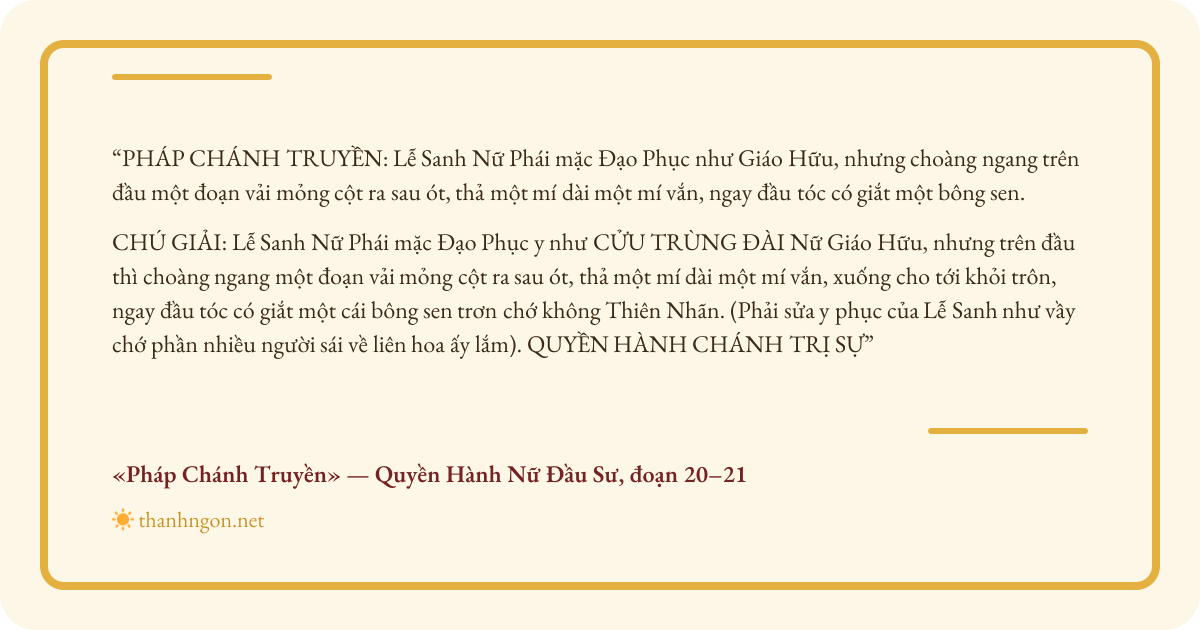 "PHÁP CHÁNH TRUYỀN: Lễ Sanh Nữ Phái mặc Đạo Phục như Giáo Hữu, nhưng choàng ngang trên đầu một đoạn vải mỏng cột ra sau ót, thả một mí dài một mí vắn, ngay đầu tóc có giắt một bông sen.

CHÚ GIẢI: Lễ Sanh Nữ Phái mặc Đạo Phục y như CỬU TRÙNG ĐÀI Nữ Giáo Hữu, nhưng trên đầu thì choàng ngang một đoạn vải mỏng cột ra sau ót, thả một mí dài một mí vắn, xuống cho tới khỏi trôn, ngay đầu tóc có giắt một cái bông sen trơn chớ không Thiên Nhãn. (Phải sửa y phục của Lễ Sanh như vầy chớ phần nhiều người sái về liên hoa ấy lắm). QUYỀN HÀNH CHÁNH TRỊ SỰ"

«Pháp Chánh Truyền» — Quyền Hành Nữ Đầu Sư, đoạn 20–21

thanhngon.net